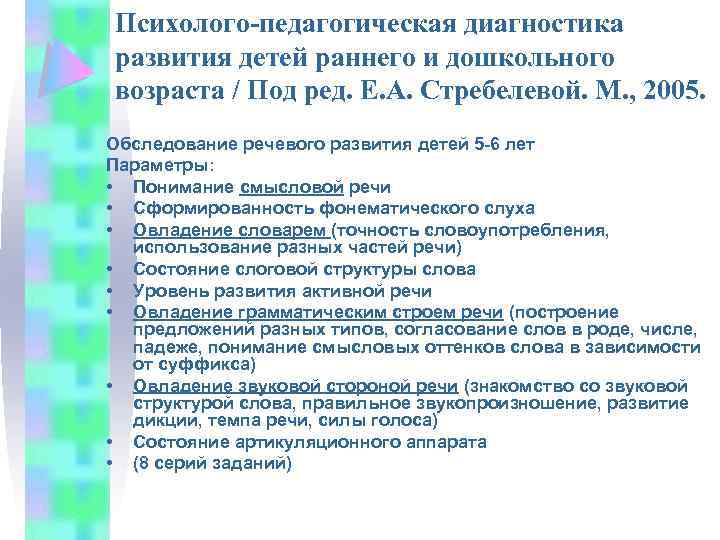 Психолого-педагогическая диагностика развития детей раннего и дошкольного возраста / Под ред. Е.А. Стребелевой. М., 2005.

Обследование речевого развития детей 5-6 лет
Параметры:
• Понимание смысловой речи
• Сформированность фонематического слуха
• Овладение словарем (точность словоупотребления, использование разных частей речи)
• Состояние слоговой структуры слова
• Уровень развития активной речи
• Овладение грамматическим строем речи (построение предложений разных типов, согласование слов в роде, числе, падеже, понимание смысловых оттенков слова в зависимости от суффикса)
• Овладение звуковой стороной речи (знакомство со звуковой структурой слова, правильное звукопроизношение, развитие дикции, темпа речи, силы голоса)
• Состояние артикуляционного аппарата
• (8 серий заданий)